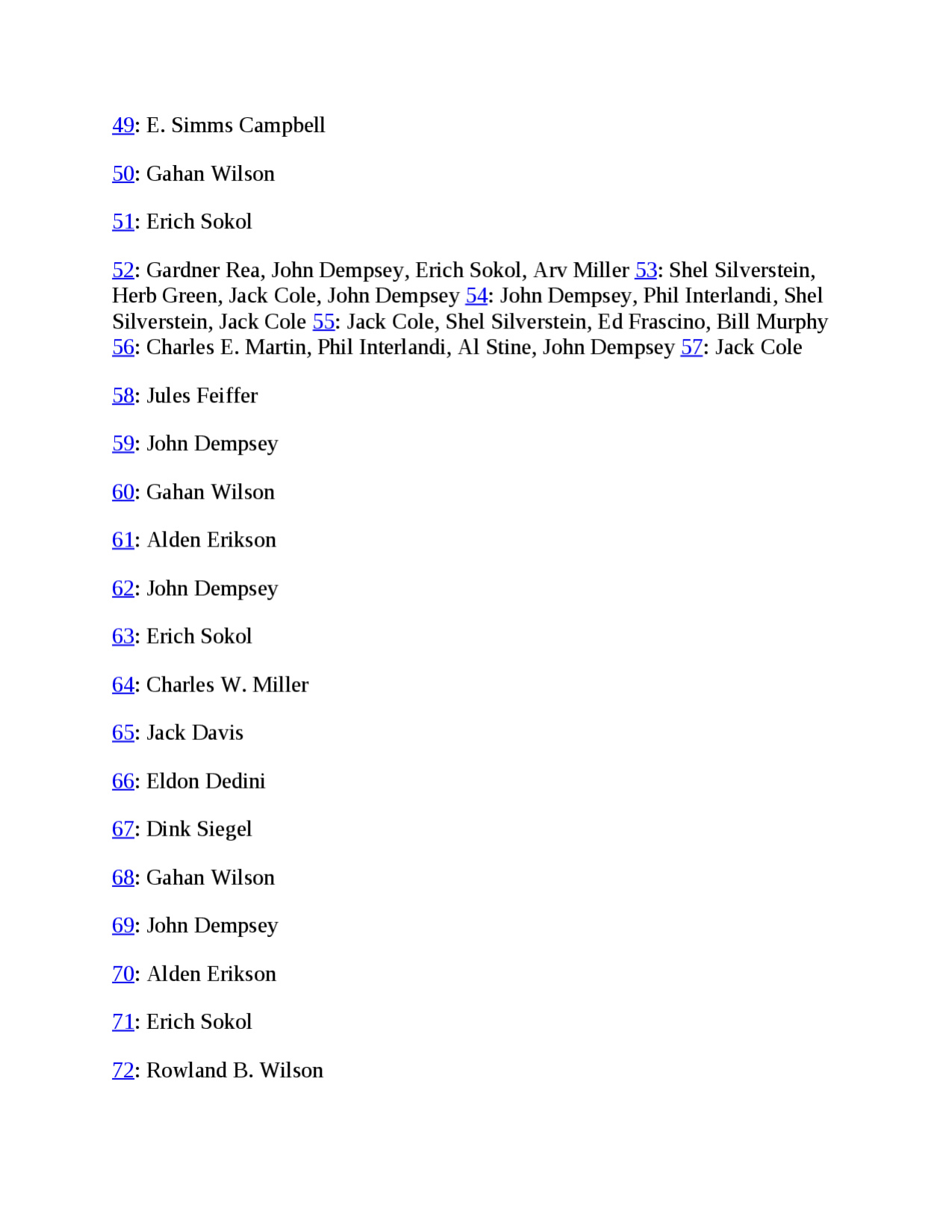 49: E. Simms Campbell

50: Gahan Wilson

51: Erich Sokol

52: Gardner Rea, John Dempsey, Erich Sokol, Arv Miller 53: Shel Silverstein, Herb Green, Jack Cole, John Dempsey 54: John Dempsey, Phil Interlandi, Shel Silverstein, Jack Cole 55: Jack Cole, Shel Silverstein, Ed Frascino, Bill Murphy 56: Charles E. Martin, Phil Interlandi, Al Stine, John Dempsey 57: Jack Cole

58: Jules Feiffer

59: John Dempsey

60: Gahan Wilson

61: Alden Erikson

62: John Dempsey

63: Erich Sokol

64: Charles W. Miller

65: Jack Davis

66: Eldon Dedini

67: Dink Siegel

68: Gahan Wilson

69: John Dempsey

70: Alden Erikson

71: Erich Sokol

72: Rowland B. Wilson